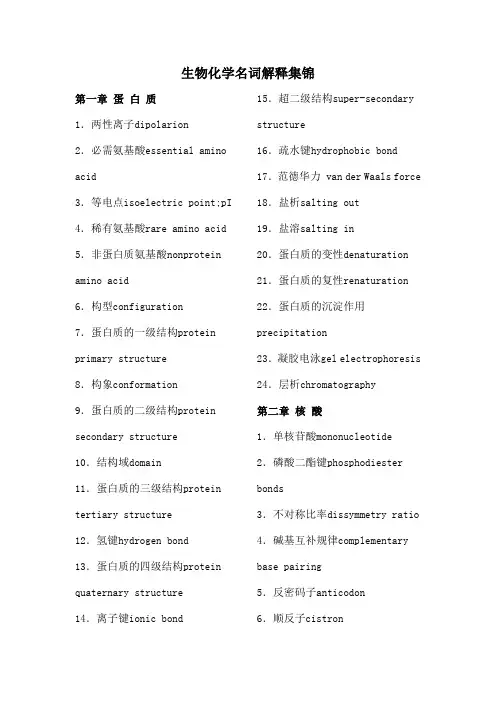 生物化学名词解释集锦

第一章 蛋 白 质

1. 两性离子dipolarion

2. 必需氨基酸essential amino acid

3. 等电点isoelectric point;pI

4. 稀有氨基酸rare amino acid

5. 非蛋白质氨基酸nonprotein amino acid

6. 构型configuration

7. 蛋白质的一级结构protein primary structure

8. 构象conformation

9. 蛋白质的二级结构protein secondary structure

10. 结构域domain

11. 蛋白质的三级结构protein tertiary structure

12. 氢键hydrogen bond

13. 蛋白质的四级结构protein quaternary structure

14. 离子键ionic bond

15. 超二级结构super-secondary structure

16. 疏水键hydrophobic bond

17. 范德华力 van der Waals force

18. 盐析salting out

19. 盐溶salting in

20. 蛋白质的变性denaturation

21. 蛋白质的复性renaturation

22. 蛋白质的沉淀作用 precipitation

23. 凝胶电泳gel electrophoresis

24. 层析chromatography

第二章 核 酸

1. 单核苷酸mononucleotide

2. 磷酸二酯键phosphodiester bonds

3. 不对称比率dissymmetry ratio

4. 碱基互补规律complementary base pairing

5. 反密码子anticodon

6. 顺反子cistron